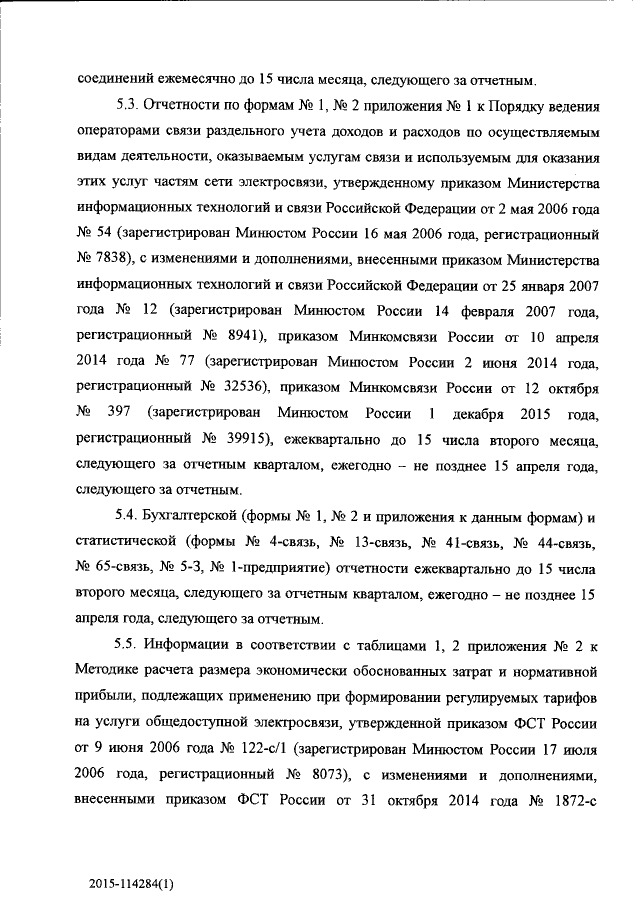 соединений ежемесячно до 15 числа месяца, следующего за отчетным.

5.3. Отчетности по формам № 1, № 2 приложения № 1 к Порядку ведения операторами связи раздельного учета доходов и расходов по осуществляемым видам деятельности, оказываемым услугам связи и используемым для оказания этих услуг частям сети электросвязи, утвержденному приказом Министерства информационных технологий и связи Российской Федерации от 2 мая 2006 года № 54 (зарегистрирован Минюстом России 16 мая 2006 года, регистрационный № 7838), с изменениями и дополнениями, внесенными приказом Министерства информационных технологий и связи Российской Федерации от 25 января 2007 года № 12 (зарегистрирован Минюстом России 14 февраля 2007 года, регистрационный № 8941), приказом Минкомсвязи России от 10 апреля 2014 года № 77 (зарегистрирован Минюстом России 2 июня 2014 года, регистрационный № 32536), приказом Минкомсвязи России от 12 октября № 397 (зарегистрирован Минюстом России 1 декабря 2015 года, регистрационный № 39915), ежеквартально до 15 числа второго месяца, следующего за отчетным кварталом, ежегодно – не позднее 15 апреля года, следующего за отчетным.

5.4. Бухгалтерской (формы № 1, № 2 и приложения к данным формам) и статистической (формы № 4-связь, № 13-связь, № 41-связь, № 44-связь, № 65-связь, № 5-З, № 1-предприятие) отчетности ежеквартально до 15 числа второго месяца, следующего за отчетным кварталом, ежегодно – не позднее 15 апреля года, следующего за отчетным.

5.5. Информации в соответствии с таблицами 1, 2 приложения № 2 к Методике расчета размера экономически обоснованных затрат и нормативной прибыли, подлежащих применению при формировании регулируемых тарифов на услуги общедоступной электросвязи, утвержденной приказом ФСТ России от 9 июня 2006 года № 122-с/1 (зарегистрирован Минюстом России 17 июля 2006 года, регистрационный № 8073), с изменениями и дополнениями, внесенными приказом ФСТ России от 31 октября 2014 года № 1872-с

2015-114284(1)